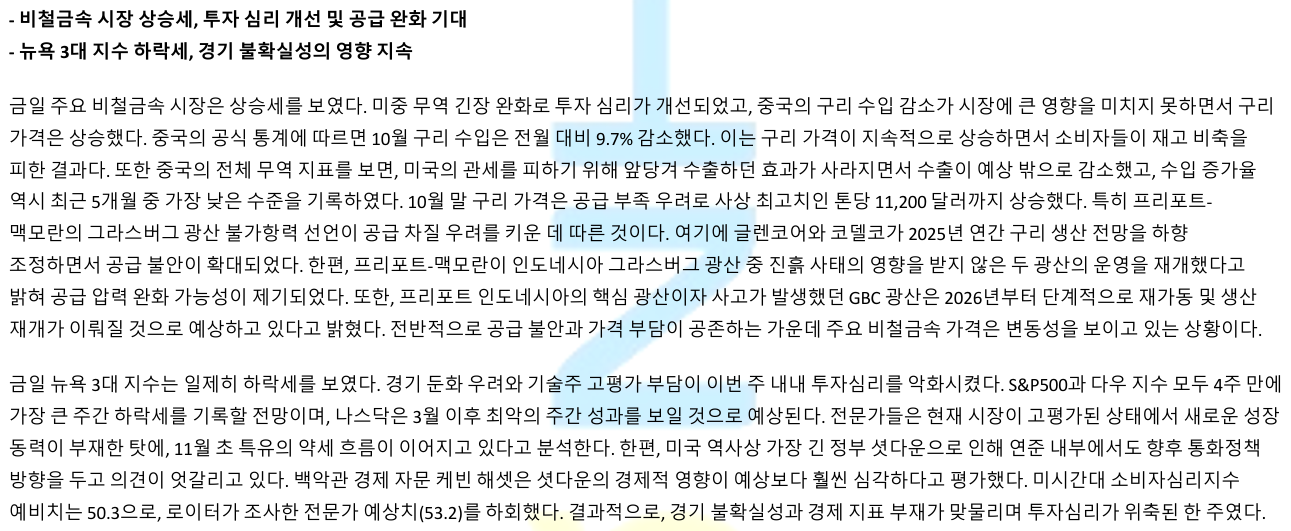 - 비철금속 시장 상승세, 투자 심리 개선 및 공급 완화 기대
- 뉴욕 3대 지수 하락세, 경기 불확실성의 영향 지속

금일 주요 비철금속 시장은 상승세를 보였다. 미중 무역 긴장 완화로 투자 심리가 개선되었고, 중국의 구리 수입 감소가 시장에 큰 영향을 미치지 못하면서 구리 가격은 상승했다. 중국의 공식 통계에 따르면 10월 구리 수입은 전월 대비 9.7% 감소했다. 이는 구리 가격이 지속적으로 상승하면서 소비자들이 재고 비축을 피한 결과다. 또한 중국의 전체 무역 지표를 보면, 미국의 관세를 피하기 위해 앞당겨 수출하던 효과가 사라지면서 수출이 예상 밖으로 감소했고, 수입 증가율 역시 최근 5개월 중 가장 낮은 수준을 기록하였다. 10월 말 구리 가격은 공급 부족 우려로 사상 최고치인 톤당 11,200 달러까지 상승했다. 특히 프리포트-맥모란의 그라스버그 광산 불가항력 선언이 공급 차질 우려를 키운 데 따른 것이다. 여기에 글렌코어와 코델코가 2025년 연간 구리 생산 전망을 하향 조정하면서 공급 불안이 확대되었다. 한편, 프리포트-맥모란이 인도네시아 그라스버그 광산 중 진흙 사태의 영향을 받지 않은 두 광산의 운영을 재개했다고 밝혀 공급 압력 완화 가능성이 제기되었다. 또한, 프리포트 인도네시아의 핵심 광산이자 사고가 발생했던 GBC 광산은 2026년부터 단계적으로 재가동 및 생산 재개가 이뤄질 것으로 예상하고 있다고 밝혔다. 전반적으로 공급 불안과 가격 부담이 공존하는 가운데 주요 비철금속 가격은 변동성을 보이고 있는 상황이다.

금일 뉴욕 3대 지수는 일제히 하락세를 보였다. 경기 둔화 우려와 기술주 고평가 부담이 이번 주 내내 투자심리를 악화시켰다. S&P500과 다우 지수 모두 4주 만에 가장 큰 주간 하락세를 기록할 전망이며, 나스닥은 3월 이후 최악의 주간 성과를 보일 것으로 예상된다. 전문가들은 현재 시장이 고평가된 상태에서 새로운 성장 동력이 부재한 탓에, 11월 초 특유의 약세 흐름이 이어지고 있다고 분석한다. 한편, 미국 역사상 가장 긴 정부 셧다운으로 인해 연준 내부에서도 향후 통화정책 방향을 두고 의견이 엇갈리고 있다. 백악관 경제 자문 케빈 해셋은 셧다운의 경제적 영향이 예상보다 훨씬 심각하다고 평가했다. 미시간대 소비자심리지수 예비치는 50.3으로, 로이터가 조사한 전문가 예상치(53.2)를 하회했다. 결과적으로, 경기 불확실성과 경제 지표 부재가 맞물리며 투자심리가 위축된 한 주였다.